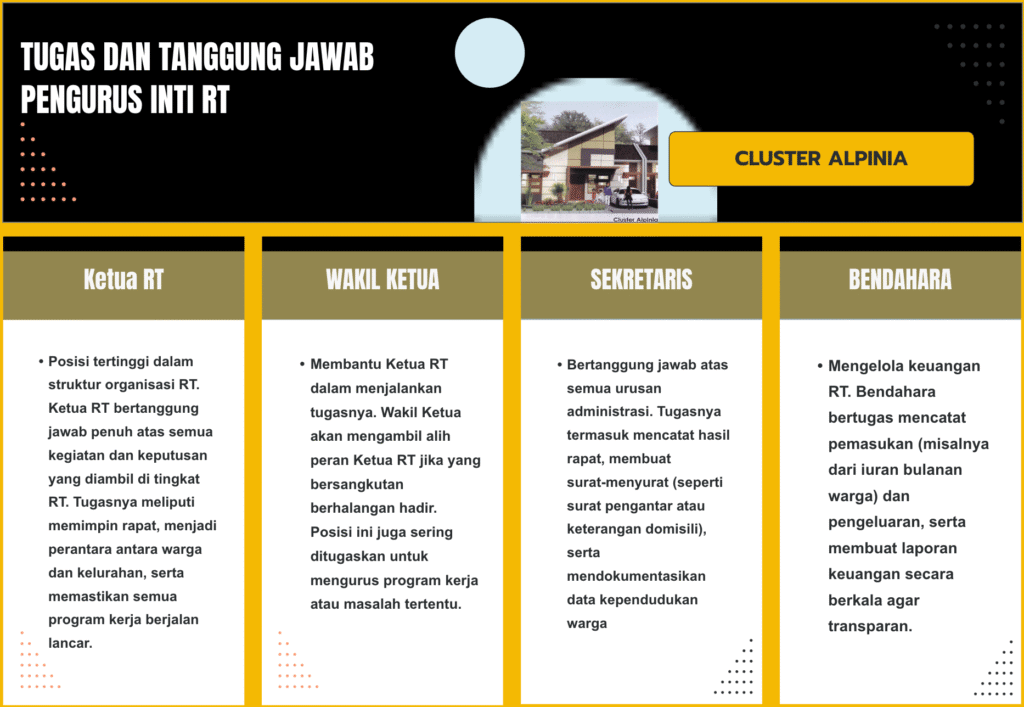 TUGAS DAN TANGGUNG JAWAB PENGURUS INTI RT

Cluster Alpinia

CLUSTER ALPINIA

Ketua RT

• Posisi tertinggi dalam struktur organisasi RT. Ketua RT bertanggung jawab penuh atas semua kegiatan dan keputusan yang diambil di tingkat RT. Tugasnya meliputi memimpin rapat, menjadi perantara antara warga dan kelurahan, serta memastikan semua program kerja berjalan lancar.

WAKIL KETUA

• Membantu Ketua RT dalam menjalankan tugasnya. Wakil Ketua akan mengambil alih peran Ketua RT jika yang bersangkutan berhalangan hadir. Posisi ini juga sering ditugaskan untuk mengurus program kerja atau masalah tertentu.

SEKRETARIS

• Bertanggung jawab atas semua urusan administrasi. Tugasnya termasuk mencatat hasil rapat, membuat surat-menyurat (seperti surat pengantar atau keterangan domisili), serta mendokumentasikan data kependudukan warga

BENDAHARA

• Mengelola keuangan RT. Bendahara bertugas mencatat pemasukan (misalnya dari iuran bulanan warga) dan pengeluaran, serta membuat laporan keuangan secara berkala agar transparan.